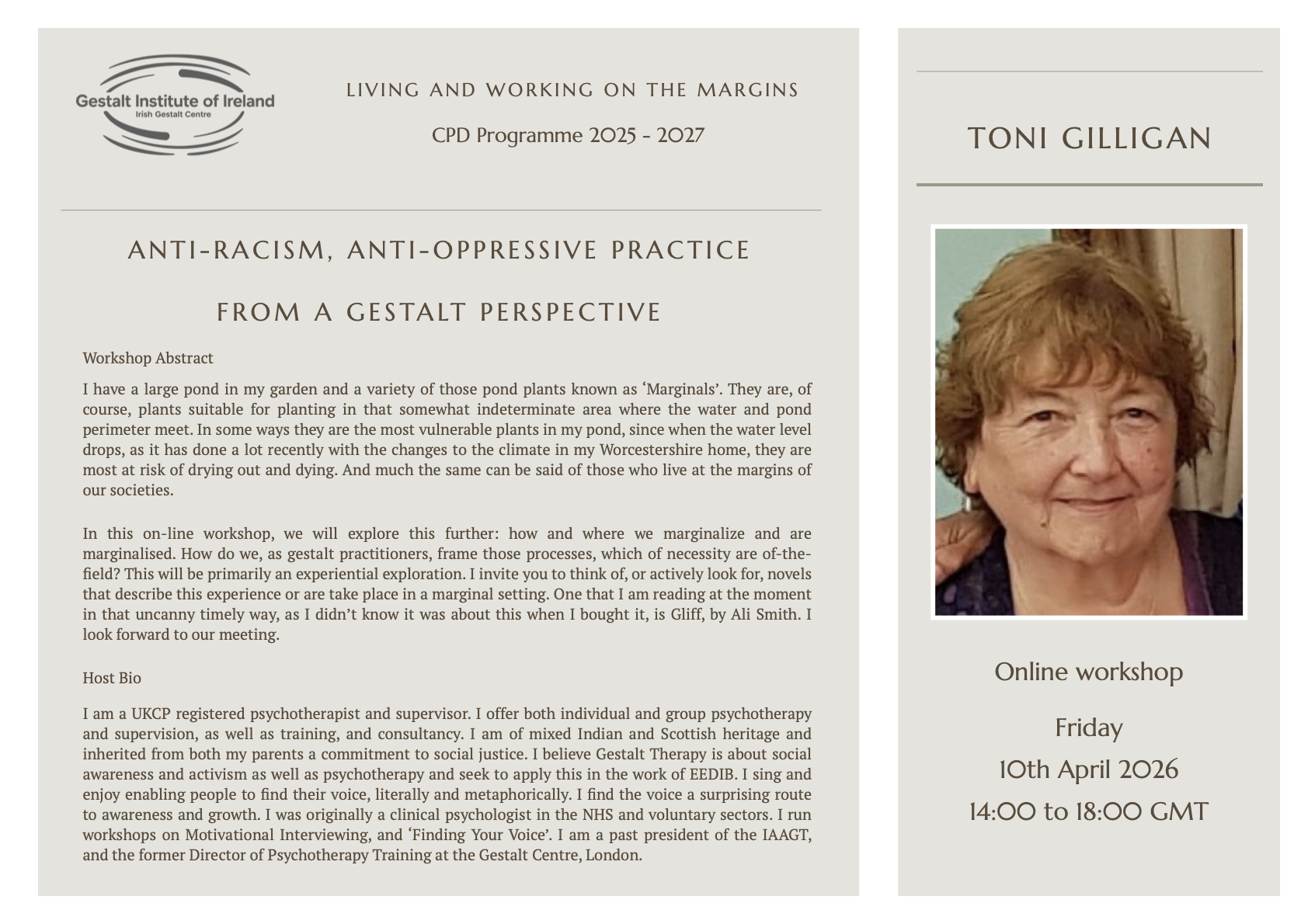 Gestalt Institute of Ireland
Irish Gestalt Centre

LIVING AND WORKING ON THE MARGINS

CPD Programme 2025 - 2027

ANTI-RACISM, ANTI-OPPRESSIVE PRACTICE

FROM A GESTALT PERSPECTIVE

Workshop Abstract

I have a large pond in my garden and a variety of those pond plants known as ‘Marginals’. They are, of course, plants suitable for planting in that somewhat indeterminate area where the water and pond perimeter meet. In some ways they are the most vulnerable plants in my pond, since when the water level drops, as it has done a lot recently with the changes to the climate in my Worcestershire home, they are most at risk of drying out and dying. And much the same can be said of those who live at the margins of our societies.

In this on-line workshop, we will explore this further: how and where we marginalize and are marginalised. How do we, as gestalt practitioners, frame those processes, which of necessity are of-the-field? This will be primarily an experiential exploration. I invite you to think of, or actively look for, novels that describe this experience or are take place in a marginal setting. One that I am reading at the moment in that uncanny timely way, as I didn’t know it was about this when I bought it, is Gliff, by Ali Smith. I look forward to our meeting.

Host Bio

I am a UKCP registered psychotherapist and supervisor. I offer both individual and group psychotherapy and supervision, as well as training, and consultancy. I am of mixed Indian and Scottish heritage and inherited from both my parents a commitment to social justice. I believe Gestalt Therapy is about social awareness and activism as well as psychotherapy and seek to apply this in the work of EEDIB. I sing and enjoy enabling people to find their voice, literally and metaphorically. I find the voice a surprising route to awareness and growth. I was originally a clinical psychologist in the NHS and voluntary sectors. I run workshops on Motivational Interviewing, and ‘Finding Your Voice’. I am a past president of the IAAGT, and the former Director of Psychotherapy Training at the Gestalt Centre, London.

TONI GILLIGAN

Online workshop

Friday
10th April 2026
14:00 to 18:00 GMT